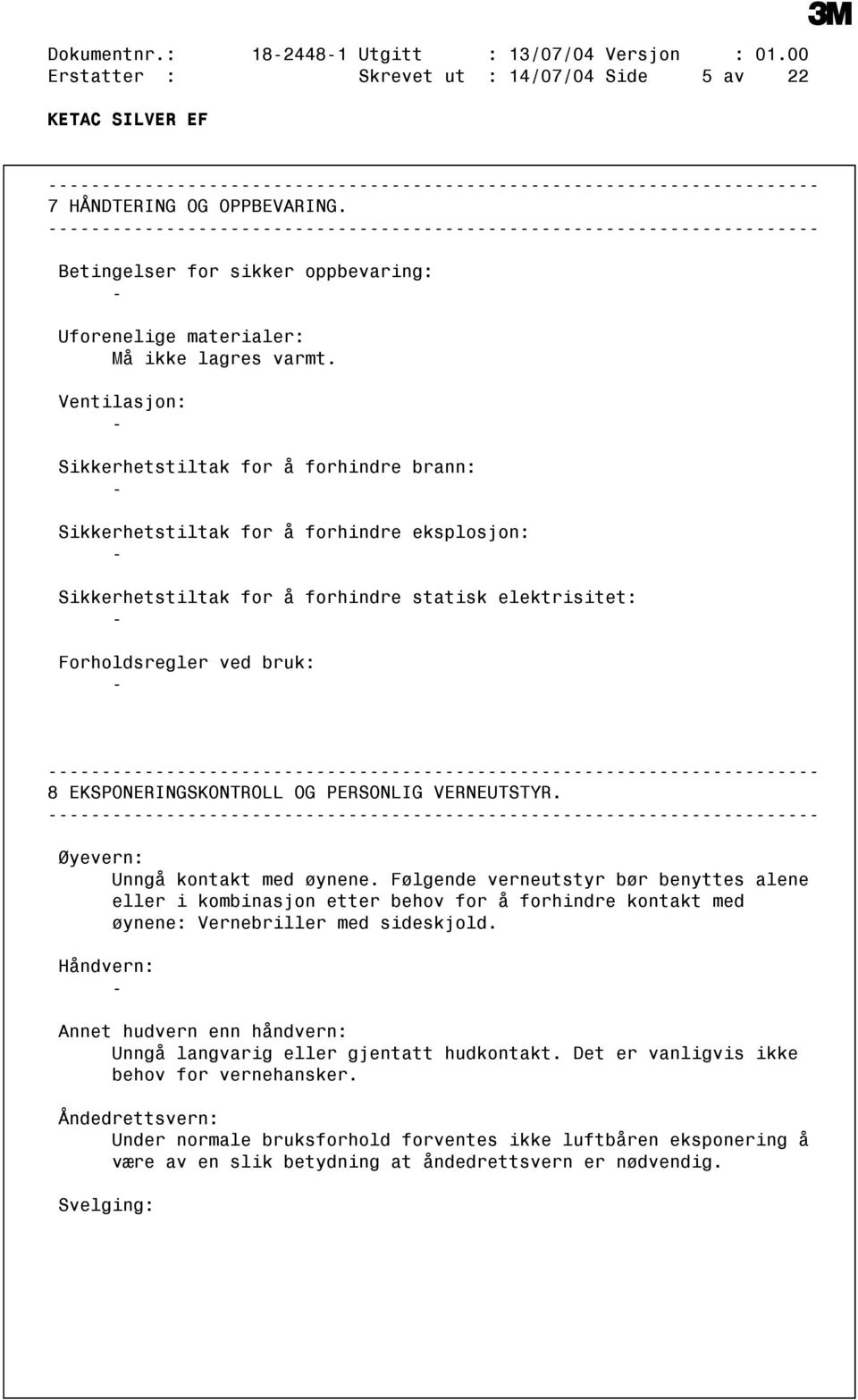 3M

Dokumentnr.: 18-2448-1 Utgitt : 13/07/04 Versjon : 01.00
Erstatter : Skrevet ut : 14/07/04 Side 5 av 22

KETAC SILVER EF

------------------------------------------------------------------------
7 HÅNDTERING OG OPPBEVARING.
------------------------------------------------------------------------

Betingelser for sikker oppbevaring:
-

Uforenelige materialer:
Må ikke lagres varmt.

Ventilasjon:
-

Sikkerhetstiltak for å forhindre brann:
-

Sikkerhetstiltak for å forhindre eksplosjon:
-

Sikkerhetstiltak for å forhindre statisk elektrisitet:
-

Forholdsregler ved bruk:
-

------------------------------------------------------------------------
8 EKSPONERINGSKONTROLL OG PERSONLIG VERNEUTSTYR.
------------------------------------------------------------------------

Øyevern:
Unngå kontakt med øynene. Følgende verneutstyr bør benyttes alene eller i kombinasjon etter behov for å forhindre kontakt med øynene: Vernebriller med sideskjold.

Håndvern:
-

Annet hudvern enn håndvern:
Unngå langvarig eller gjentatt hudkontakt. Det er vanligvis ikke behov for vernehansker.

Åndedrettsvern:
Under normale bruksforhold forventes ikke luftbåren eksponering å være av en slik betydning at åndedrettsvern er nødvendig.

Svelging: